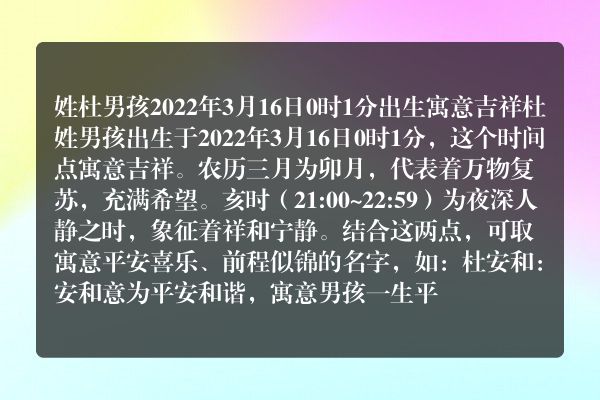 姓杜男孩2022年3月16日0时1分出生寓意吉祥杜姓男孩出生于2022年3月16日0时1分，这个时间点寓意吉祥。农历三月为卯月，代表着万物复苏，充满希望。亥时（21:00~22:59）为夜深人静之时，象征着祥和宁静。结合这两点，可取寓意平安喜乐、前程似锦的名字，如：杜安和：安和意为平安和谐，寓意男孩一生平